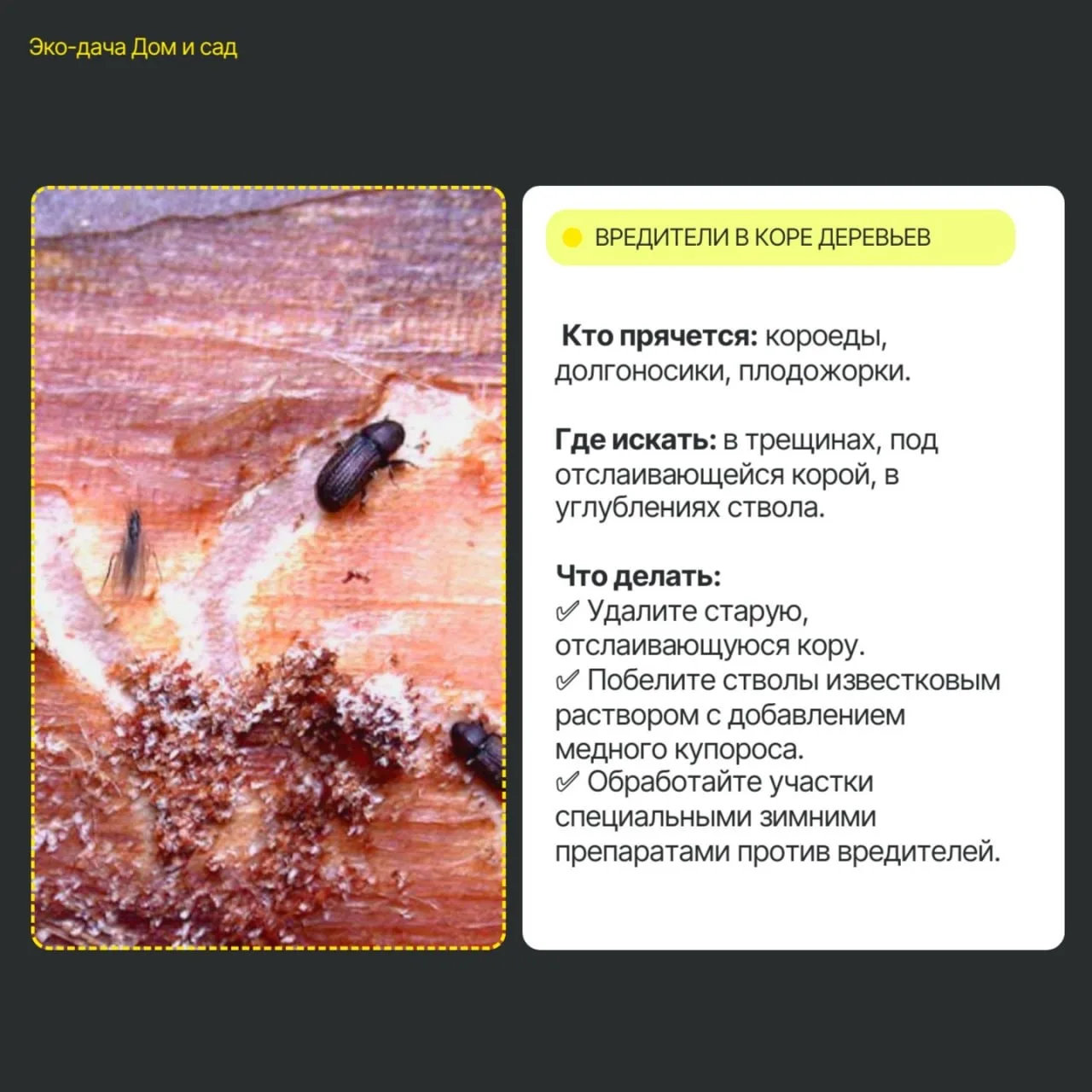 Эко-дача Дом и сад

ВРЕДИТЕЛИ В КОРЕ ДЕРЕВЬЕВ

Кто прячется: короеды, долгоносики, плодожорки.

Где искать: в трещинах, под отслаивающейся корой, в углублениях ствола.

Что делать:
✅ Удалите старую, отслаивающуюся кору.
✅ Побелите стволы известковым раствором с добавлением медного купороса.
✅ Обработайте участки специальными зимними препаратами против вредителей.